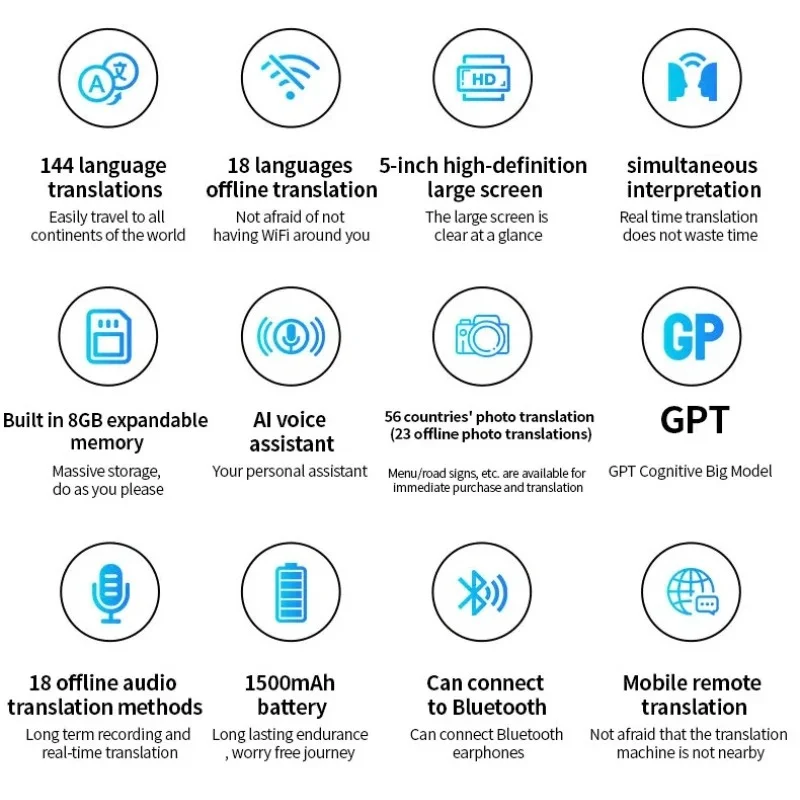 A 文

144 language translations
Easily travel to all continents of the world

18 languages offline translation
Not afraid of not having WiFi around you

HD

5-inch high-definition large screen
The large screen is clear at a glance

simultaneous interpretation
Real time translation does not waste time

Built in 8GB expandable memory
Massive storage, do as you please

AI voice assistant
Your personal assistant

56 countries' photo translation (23 offline photo translations)
Menu/road signs, etc. are available for immediate purchase and translation

GP

GPT
GPT Cognitive Big Model

18 offline audio translation methods
Long term recording and real-time translation

1500mAh battery
Long lasting endurance , worry free journey

Can connect to Bluetooth
Can connect Bluetooth earphones

Mobile remote translation
Not afraid that the translation machine is not nearby